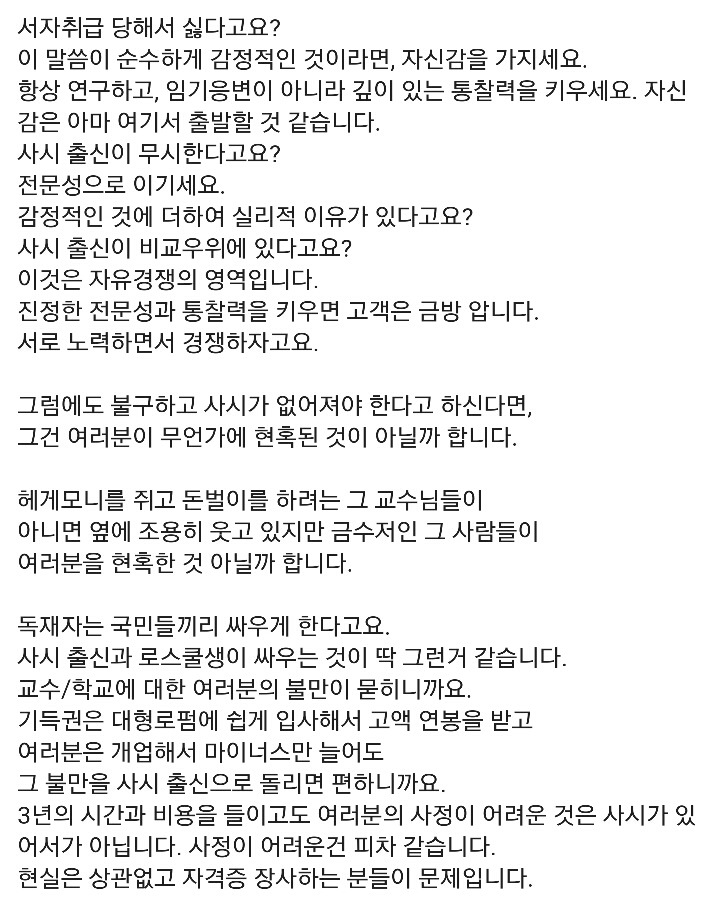 서자취급 당해서 싫다고요?
이 말씀이 순수하게 감정적인 것이라면, 자신감을 가지세요.
항상 연구하고, 임기응변이 아니라 깊이 있는 통찰력을 키우세요. 자신감은 아마 여기서 출발할 것 같습니다.
사시 출신이 무시한다고요?
전문성으로 이기세요.
감정적인 것에 더하여 실리적 이유가 있다고요?
사시 출신이 비교우위에 있다고요?
이것은 자유경쟁의 영역입니다.
진정한 전문성과 통찰력을 키우면 고객은 금방 압니다.
서로 노력하면서 경쟁하자고요.

그럼에도 불구하고 사시가 없어져야 한다고 하신다면,
그건 여러분이 무언가에 현혹된 것이 아닐까 합니다.

헤게모니를 쥐고 돈벌이를 하려는 그 교수님들이
아니면 옆에 조용히 웃고 있지만 금수저인 그 사람들이
여러분을 현혹한 것 아닐까 합니다.

독재자는 국민들끼리 싸우게 한다고요.
사시 출신과 로스쿨생이 싸우는 것이 딱 그런거 같습니다.
교수/학교에 대한 여러분의 불만이 묻히니까요.
기득권은 대형로펌에 쉽게 입사해서 고액 연봉을 받고
여러분은 개업해서 마이너스만 늘어도
그 불만을 사시 출신으로 돌리면 편하니까요.
3년의 시간과 비용을 들이고도 여러분의 사정이 어려운 것은 사시가 있어서가 아닙니다. 사정이 어려운건 피차 같습니다.
현실은 상관없고 자격증 장사하는 분들이 문제입니다.